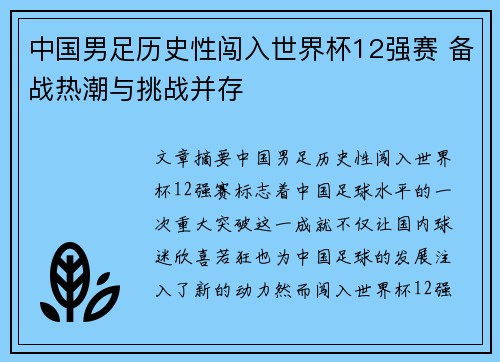 中国男足历史性闯入世界杯12强赛 备战热潮与挑战并存

文章摘要中国男足历史性闯入世界杯12强赛标志着中国足球水平的一次重大突破这一成就不仅让国内球迷欣喜若狂也为中国足球的发展注入了新的动力然而闯入世界杯12强